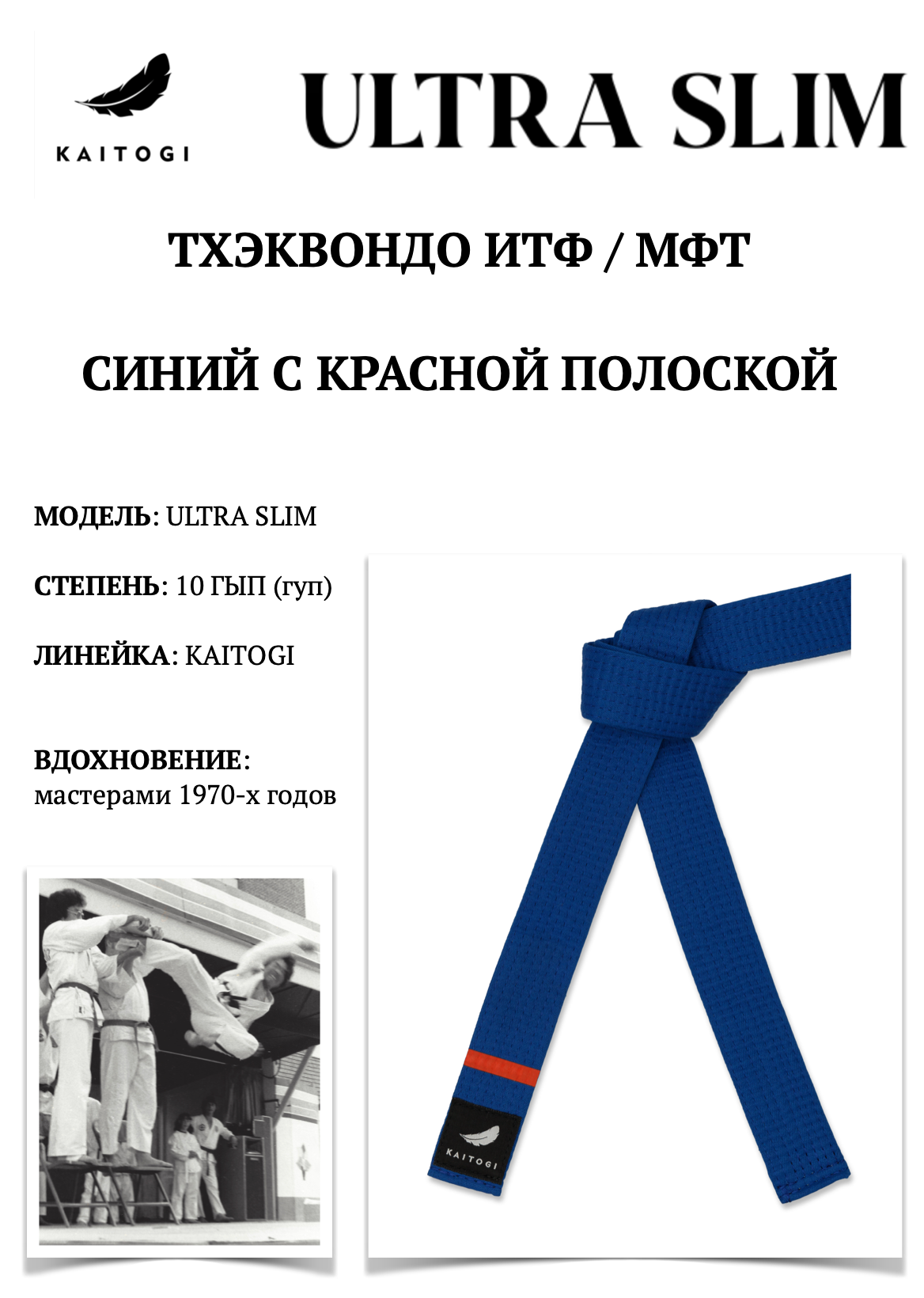 KAITOGI

ULTRA SLIM

ТХЭКВОНДО ИТФ / МФТ

СИНИЙ С КРАСНОЙ ПОЛОСКОЙ

МОДЕЛЬ: ULTRA SLIM

СТЕПЕНЬ: 10 ГЫП (гуп)

ЛИНЕЙКА: KAITOGI

ВДОХНОВЕНИЕ: мастерами 1970-х годов

KAITOGI